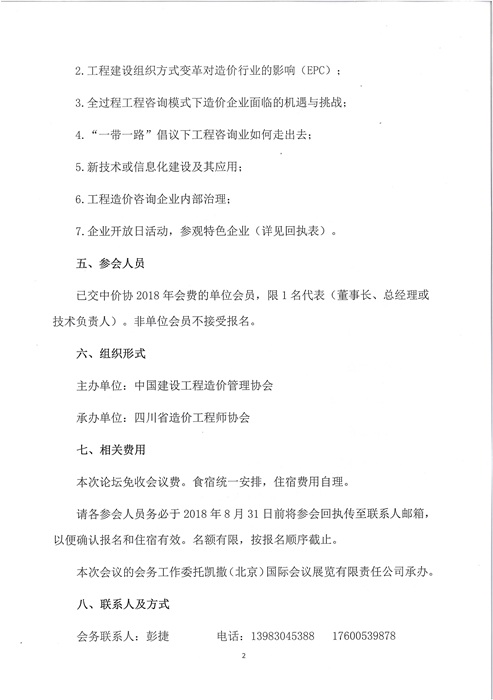 2. 工程建设组织方式变革对造价行业的影响（EPC）；

3. 全过程工程咨询模式下造价企业面临的机遇与挑战；

4. “一带一路”倡议下工程咨询业如何走出去；

5. 新技术或信息化建设及其应用；

6. 工程造价咨询企业内部治理；

7. 企业开放日活动，参观特色企业（详见回执表）。

五、参会人员

已交中价协 2018 年会费的单位会员，限 1 名代表（董事长、总经理或技术负责人）。非单位会员不接受报名。

六、组织形式

主办单位：中国建设工程造价管理协会

承办单位：四川省造价工程师协会

七、相关费用

本次论坛免收会议费。食宿统一安排，住宿费用自理。

请各参会人员务必于 2018 年 8 月 31 日前将参会回执传至联系人邮箱，以便确认报名和住宿有效。名额有限，按报名顺序截止。

本次会议的会务工作委托凯撒（北京）国际会议展览有限责任公司承办。

八、联系人及方式

会务联系人：彭捷　　电话：13983045388　17600539878

2